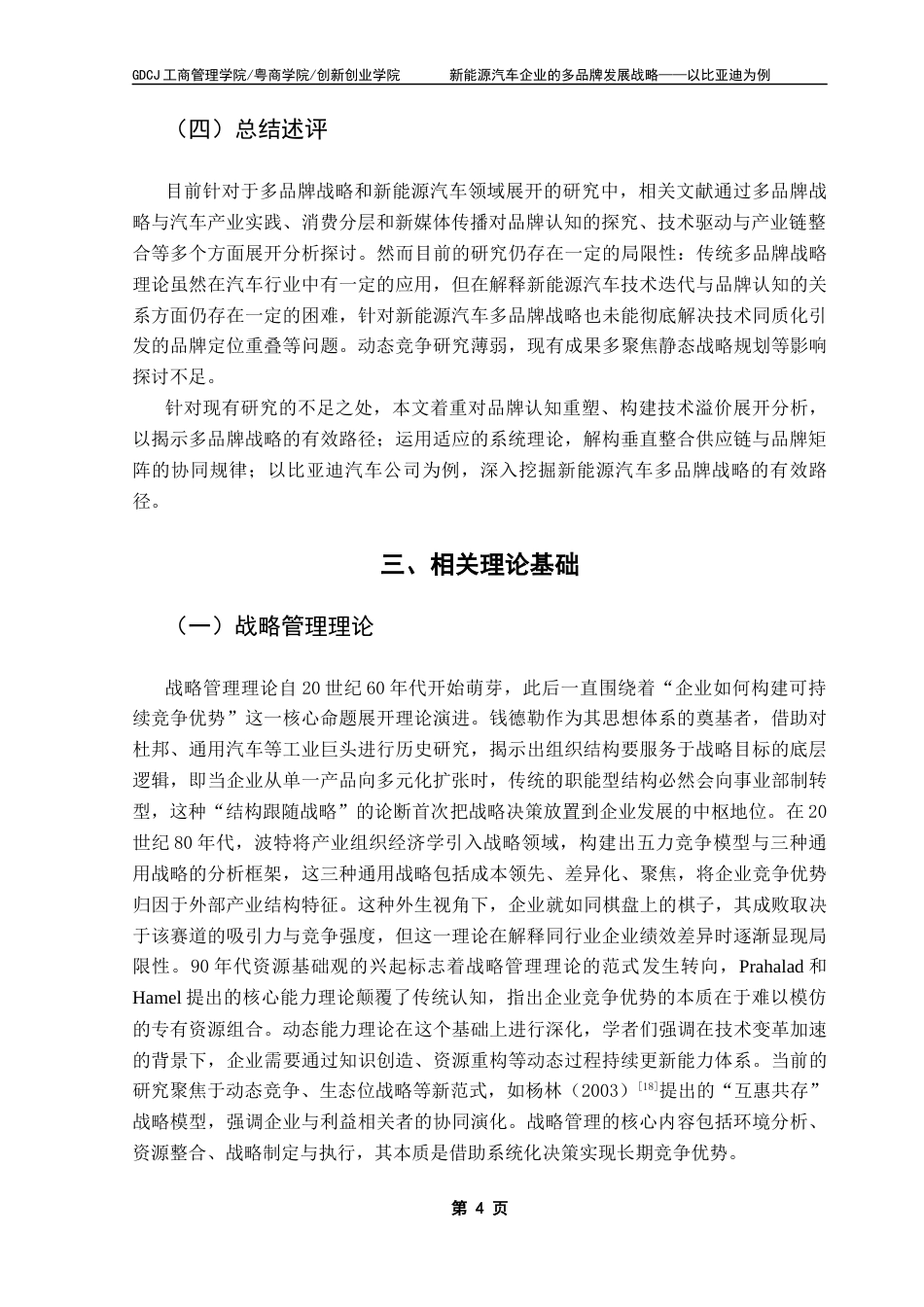 GDCJ 工商管理学院/粤商学院/创新创业学院　　新能源汽车企业的多品牌发展战略——以比亚迪为例

（四）总结述评

目前针对于多品牌战略和新能源汽车领域展开的研究中，相关文献通过多品牌战略与汽车产业实践、消费分层和新媒体传播对品牌认知的探究、技术驱动与产业链整合等多个方面展开分析探讨。然而目前的研究仍存在一定的局限性：传统多品牌战略理论虽然在汽车行业中有一定的应用，但在解释新能源汽车技术迭代与品牌认知的关系方面仍存在一定的困难，针对新能源汽车多品牌战略也未能彻底解决技术同质化引发的品牌定位重叠等问题。动态竞争研究薄弱，现有成果多聚焦静态战略规划等影响探讨不足。

针对现有研究的不足之处，本文着重对品牌认知重塑、构建技术溢价展开分析，以揭示多品牌战略的有效路径；运用适应的系统理论，解构垂直整合供应链与品牌矩阵的协同规律；以比亚迪汽车公司为例，深入挖掘新能源汽车多品牌战略的有效路径。

三、相关理论基础

（一）战略管理理论

战略管理理论自 20 世纪 60 年代开始萌芽，此后一直围绕着“企业如何构建可持续竞争优势”这一核心命题展开理论演进。钱德勒作为其思想体系的奠基者，借助对杜邦、通用汽车等工业巨头进行历史研究，揭示出组织结构要服务于战略目标的底层逻辑，即当企业从单一产品向多元化扩张时，传统的职能型结构必然会向事业部制转型，这种“结构跟随战略”的论断首次把战略决策放置到企业发展的中枢地位。在 20 世纪 80 年代，波特将产业组织经济学引入战略领域，构建出五力竞争模型与三种通用战略的分析框架，这三种通用战略包括成本领先、差异化、聚焦，将企业竞争优势归因于外部产业结构特征。这种外生视角下，企业就如同棋盘上的棋子，其成败取决于该赛道的吸引力与竞争强度，但这一理论在解释同行业企业绩效差异时逐渐显现局限性。90 年代资源基础观的兴起标志着战略管理理论的范式发生转向，Prahalad 和 Hamel 提出的核心能力理论颠覆了传统认知，指出企业竞争优势的本质在于难以模仿的专有资源组合。动态能力理论在这个基础上进行深化，学者们强调在技术变革加速的背景下，企业需要通过知识创造、资源重构等动态过程持续更新能力体系。当前的研究聚焦于动态竞争、生态位战略等新范式，如杨林（2003）$^{[18]}$提出的“互惠共存”战略模型，强调企业与利益相关者的协同演化。战略管理的核心内容包括环境分析、资源整合、战略制定与执行，其本质是借助系统化决策实现长期竞争优势。

第 4 页